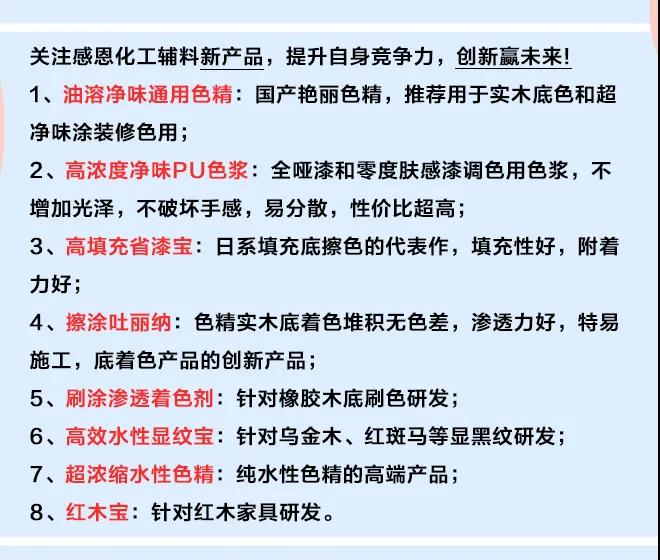 关注感恩化工辅料新产品，提升自身竞争力，创新赢未来！

1、油溶净味通用色精：国产艳丽色精，推荐用于实木底色和超净味涂装修色用；

2、高浓度净味PU色浆：全哑漆和零度肤感漆调色用色浆，不增加光泽，不破坏手感，易分散，性价比超高；

3、高填充省漆宝：日系填充底擦色的代表作，填充性好，附着力好；

4、擦涂吐丽纳：色精实木底着色堆积无色差，渗透力好，特易施工，底着色产品的创新产品；

5、刷涂渗透着色剂：针对橡胶木底刷色研发；

6、高效水性显纹宝：针对乌金木、红斑马等显黑纹研发；

7、超浓缩水性色精：纯水性色精的高端产品；

8、红木宝：针对红木家具研发。